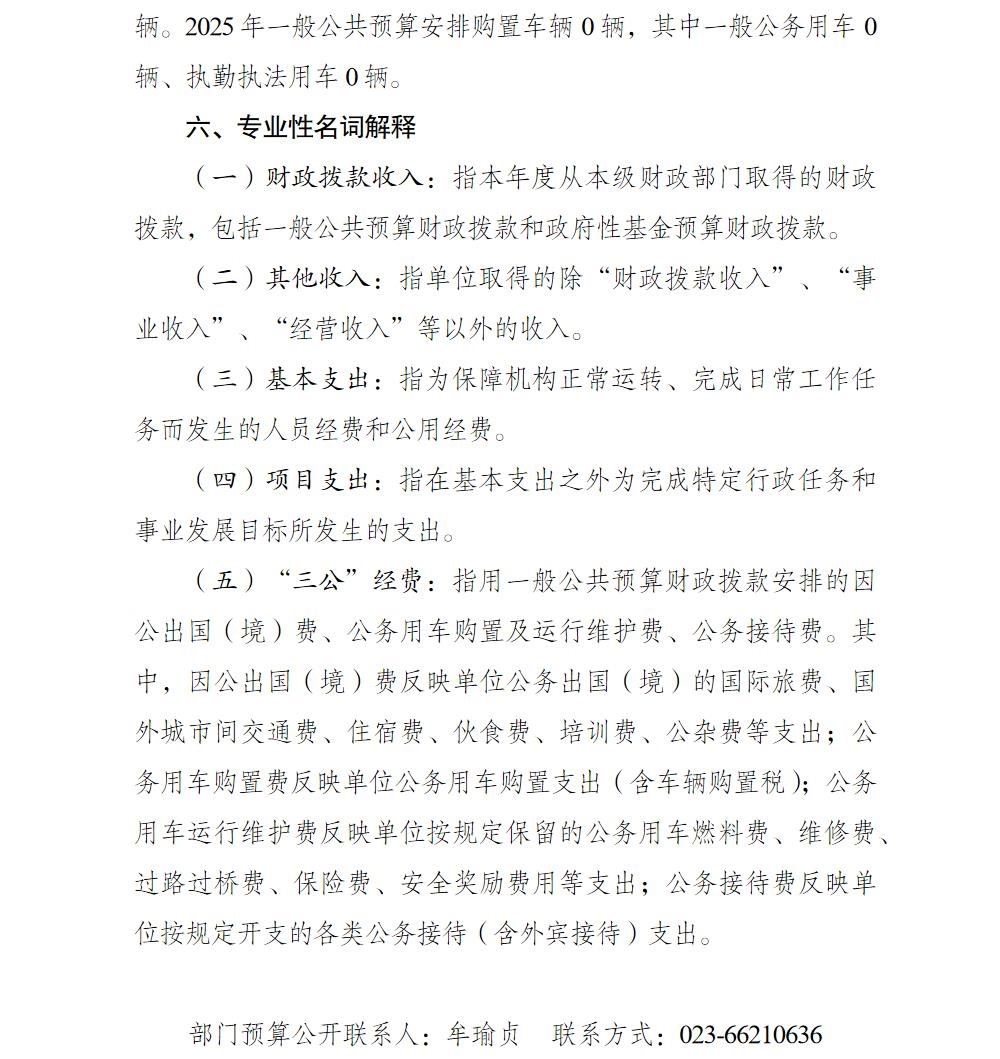 辆。2025 年一般公共预算安排购置车辆 0 辆，其中一般公务用车 0 辆、执勤执法用车 0 辆。

六、专业性名词解释

（一）财政拨款收入：指本年度从本级财政部门取得的财政拨款，包括一般公共预算财政拨款和政府性基金预算财政拨款。

（二）其他收入：指单位取得的除“财政拨款收入”、“事业收入”、“经营收入”等以外的收入。

（三）基本支出：指为保障机构正常运转、完成日常工作任务而发生的人员经费和公用经费。

（四）项目支出：指在基本支出之外为完成特定行政任务和事业发展目标所发生的支出。

（五）“三公”经费：指用一般公共预算财政拨款安排的因公出国（境）费、公务用车购置及运行维护费、公务接待费。其中，因公出国（境）费反映单位公务出国（境）的国际旅费、国外城市间交通费、住宿费、伙食费、培训费、公杂费等支出；公务用车购置费反映单位公务用车购置支出（含车辆购置税）；公务用车运行维护费反映单位按规定保留的公务用车燃料费、维修费、过路过桥费、保险费、安全奖励费用等支出；公务接待费反映单位按规定开支的各类公务接待（含外宾接待）支出。

部门预算公开联系人：牟瑜贞　联系方式：023-66210636